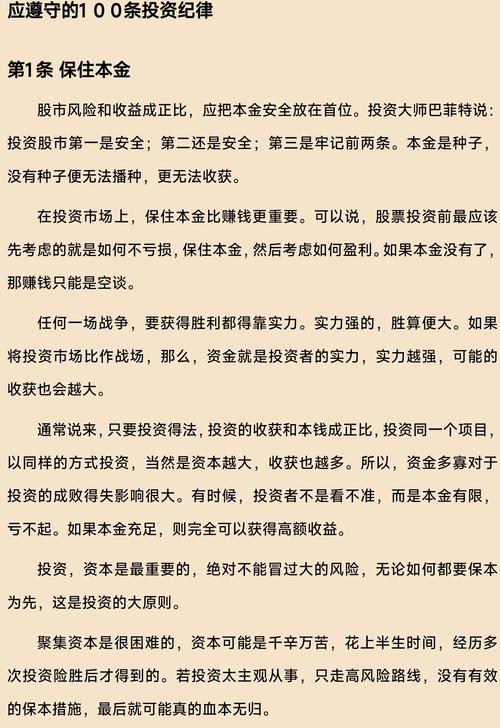 应遵守的１００条投资纪律

第1条 保住本金

股市风险和收益成正比，应把本金安全放在首位。投资大师巴菲特说：投资股市第一是安全；第二还是安全；第三是牢记前两条。本金是种子，没有种子便无法播种，更无法收获。

在投资市场上，保住本金比赚钱更重要。可以说，股票投资前最应该先考虑的就是如何不亏损，保住本金，然后考虑如何盈利。如果本金没有了，那赚钱只能是空谈。

任何一场战争，要获得胜利都得靠实力。实力强的，胜算便大。如果将投资市场比作战场，那么，资金就是投资者的实力，实力越强，可能的收获也会越大。

通常说来，只要投资得法，投资的收获和本钱成正比，投资同一个项目，以同样的方式投资，当然是资本越大，收获也越多。所以，资金多寡对于投资的成败得失影响很大。有时候，投资者不是看不准，而是本金有限，亏不起。如果本金充足，则完全可以获得高额收益。

投资，资本是最重要的，绝对不能冒过大的风险，无论如何都要保本为先，这是投资的大原则。

聚集资本是很困难的，资本可能是千辛万苦，花上半生时间，经历多次投资险胜后才得到的。若投资太主观从事，只走高风险路线，没有有效的保本措施，最后就可能真的血本无归。